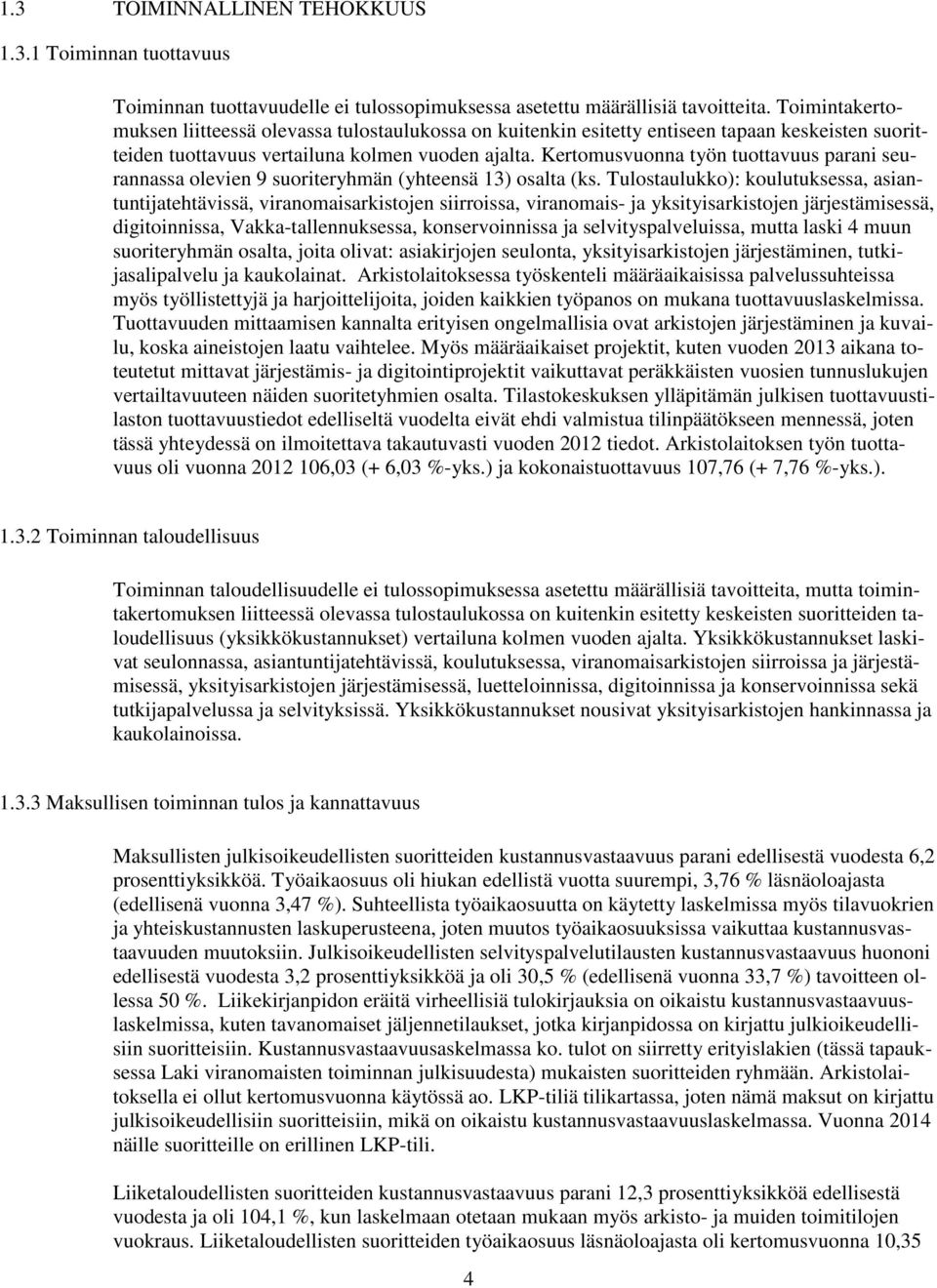 1.3 TOIMINNALLINEN TEHOKKUUS

1.3.1 Toiminnan tuottavuus

Toiminnan tuottavuudelle ei tulossopimuksessa asetettu määrällisiä tavoitteita. Toimintakertomuksen liitteessä olevassa tulostaulukossa on kuitenkin esitetty entiseen tapaan keskeisten suoritteiden tuottavuus vertailuna kolmen vuoden ajalta. Kertomusvuonna työn tuottavuus parani seurannassa olevien 9 suoriteryhmän (yhteensä 13) osalta (ks. Tulostaulukko): koulutuksessa, asiantuntijatehtävissä, viranomaisarkistojen siirroissa, viranomais- ja yksityisarkistojen järjestämisessä, digitoinnissa, Vakka-tallennuksessa, konservoinnissa ja selvityspalveluissa, mutta laski 4 muun suoriteryhmän osalta, joita olivat: asiakirjojen seulonta, yksityisarkistojen järjestäminen, tutkijasalipalvelu ja kaukolainat. Arkistolaitoksessa työskenteli määräaikaisissa palvelussuhteissa myös työllistettyjä ja harjoittelijoita, joiden kaikkien työpanos on mukana tuottavuuslaskelmissa. Tuottavuuden mittaamisen kannalta erityisen ongelmallisia ovat arkistojen järjestäminen ja kuvailu, koska aineistojen laatu vaihtelee. Myös määräaikaiset projektit, kuten vuoden 2013 aikana toteutetut mittavat järjestämis- ja digitointiprojektit vaikuttavat peräkkäisten vuosien tunnuslukujen vertailtavuuteen näiden suoritetyhmien osalta. Tilastokeskuksen ylläpitämän julkisen tuottavuustilaston tuottavuustiedot edelliseltä vuodelta eivät ehdi valmistua tilinpäätökseen mennessä, joten tässä yhteydessä on ilmoitettava takautuvasti vuoden 2012 tiedot. Arkistolaitoksen työn tuottavuus oli vuonna 2012 106,03 (+ 6,03 %-yks.) ja kokonaistuottavuus 107,76 (+ 7,76 %-yks.).

1.3.2 Toiminnan taloudellisuus

Toiminnan taloudellisuudelle ei tulossopimuksessa asetettu määrällisiä tavoitteita, mutta toimintakertomuksen liitteessä olevassa tulostaulukossa on kuitenkin esitetty keskeisten suoritteiden taloudellisuus (yksikkökustannukset) vertailuna kolmen vuoden ajalta. Yksikkökustannukset laskivat seulonnassa, asiantuntijatehtävissä, koulutuksessa, viranomaisarkistojen siirroissa ja järjestämisessä, yksityisarkistojen järjestämisessä, luetteloinnissa, digitoinnissa ja konservoinnissa sekä tutkijapalvelussa ja selvityksissä. Yksikkökustannukset nousivat yksityisarkistojen hankinnassa ja kaukolainoissa.

1.3.3 Maksullisen toiminnan tulos ja kannattavuus

Maksullisten julkisoikeudellisten suoritteiden kustannusvastaavuus parani edellisestä vuodesta 6,2 prosenttiyksikköä. Työaikaosuus oli hiukan edellistä vuotta suurempi, 3,76 % läsnäoloajasta (edellisenä vuonna 3,47 %). Suhteellista työaikaosuutta on käytetty laskelmissa myös tilavuokrien ja yhteiskustannusten laskuperusteena, joten muutos työaikaosuuksissa vaikuttaa kustannusvastaavuuden muutoksiin. Julkisoikeudellisten selvityspalvelutilausten kustannusvastaavuus huononi edellisestä vuodesta 3,2 prosenttiyksikköä ja oli 30,5 % (edellisenä vuonna 33,7 %) tavoitteen ollessa 50 %. Liikekirjanpidon eräitä virheellisiä tulokirjauksia on oikaistu kustannusvastaavuuslaskelmissa, kuten tavanomaiset jäljennetilaukset, jotka kirjanpidossa on kirjattu julkioikeudellisiin suoritteisiin. Kustannusvastaavuusaskelmassa ko. tulot on siirretty erityislakien (tässä tapauksessa Laki viranomaisten toiminnan julkisuudesta) mukaisten suoritteiden ryhmään. Arkistolaitoksella ei ollut kertomusvuonna käytössä ao. LKP-tiliä tilikartassa, joten nämä maksut on kirjattu julkisoikeudellisiin suoritteisiin, mikä on oikaistu kustannusvastaavuuslaskelmassa. Vuonna 2014 näille suoritteille on erillinen LKP-tili.

Liiketaloudellisten suoritteiden kustannusvastaavuus parani 12,3 prosenttiyksikköä edellisestä vuodesta ja oli 104,1 %, kun laskelmaan otetaan mukaan myös arkisto- ja muiden toimitilojen vuokraus. Liiketaloudellisten suoritteiden työaikaosuus läsnäoloajasta oli kertomusvuonna 10,35

4